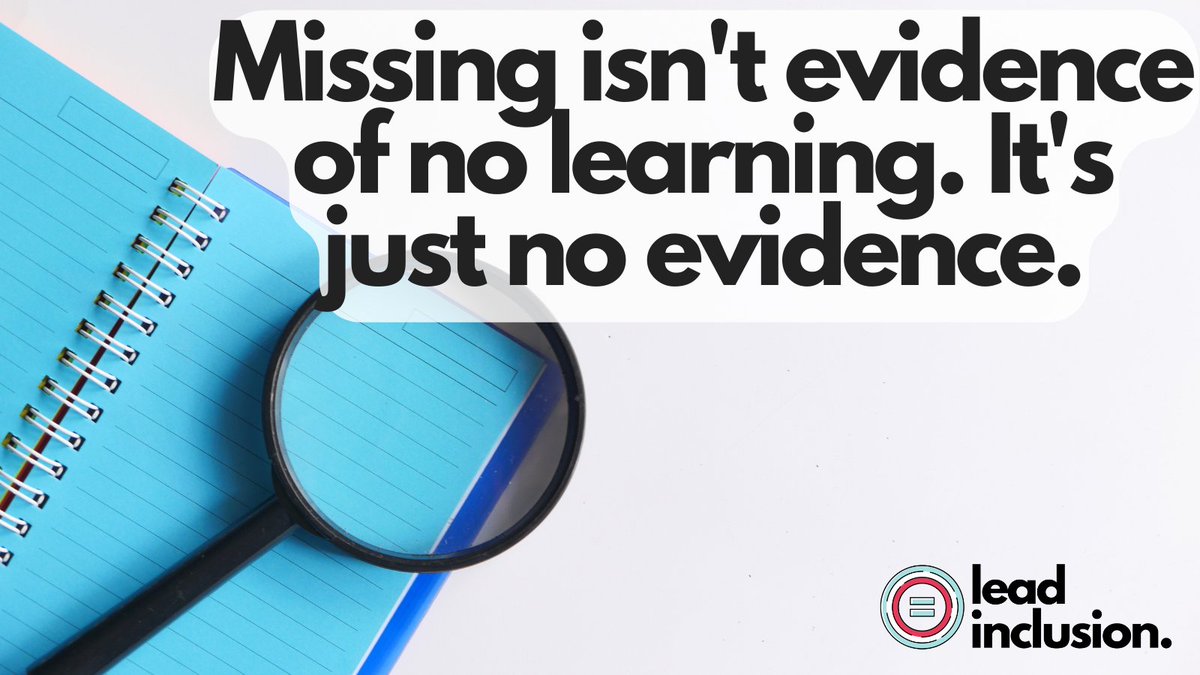 Missing isn't evidence of no learning. It's just no evidence.

lead inclusion.